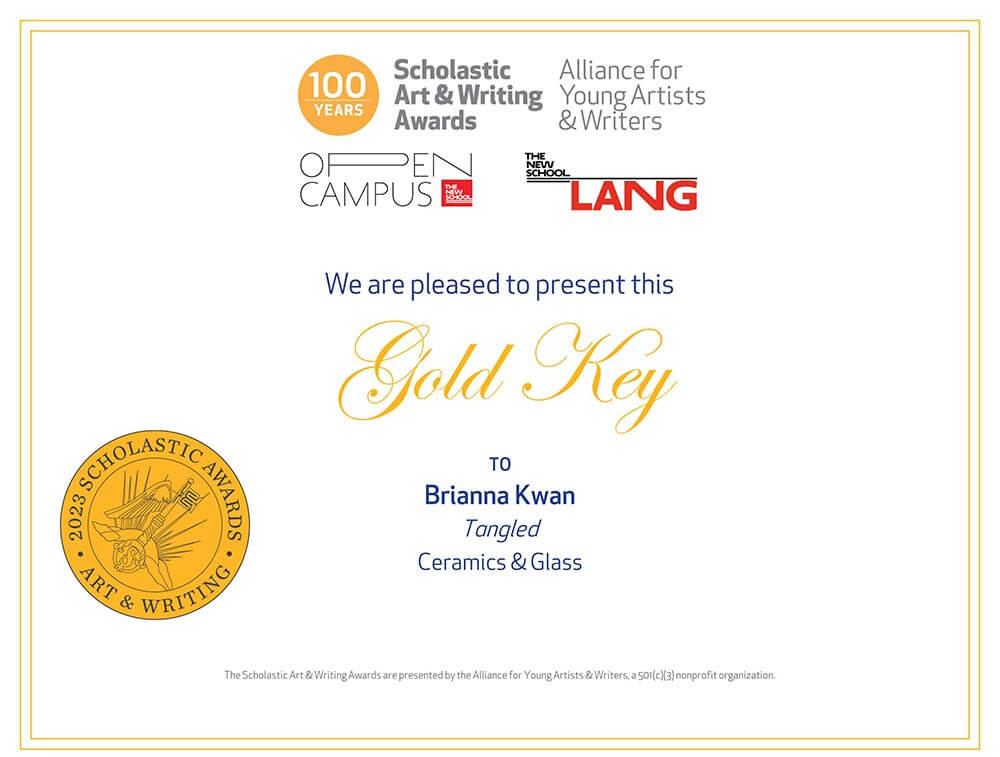 100 YEARS
Scholastic Art & Writing Awards
Alliance for Young Artists & Writers

OPEN CAMPUS THE NEW SCHOOL

THE NEW SCHOOL LANG

We are pleased to present this

Gold Key

TO

Brianna Kwan

Tangled

Ceramics & Glass

2023 SCHOLASTIC AWARDS ART & WRITING

The Scholastic Art & Writing Awards are presented by the Alliance for Young Artists & Writers, a 501(c)(3) nonprofit organization.